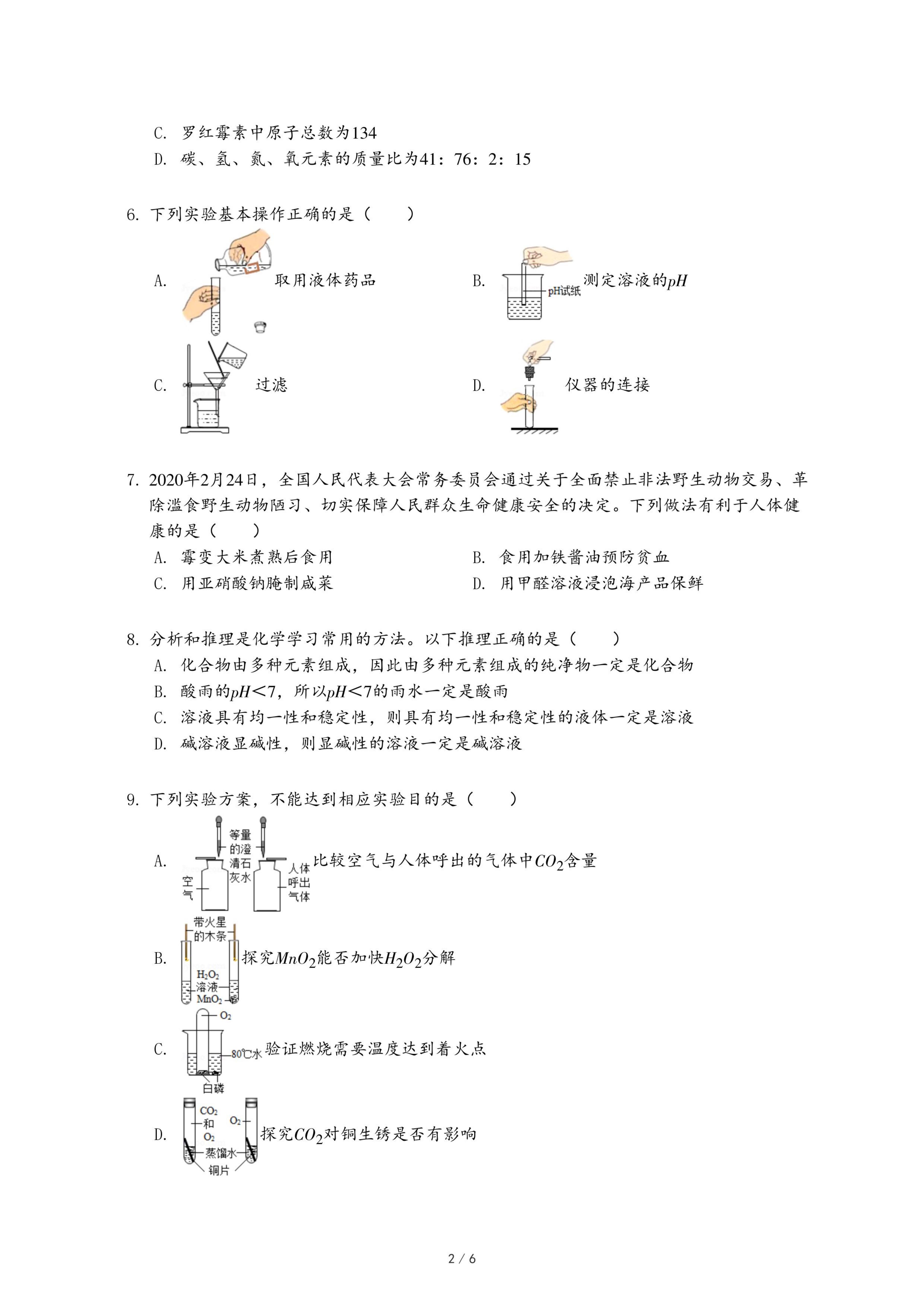 C. 罗红霉素中原子总数为134
D. 碳、氢、氮、氧元素的质量比为41：76：2：15

6. 下列实验基本操作正确的是（　　）

A. 取用液体药品

B. pH试纸 测定溶液的$pH$

C. 过滤

D. 仪器的连接

7. 2020年2月24日，全国人民代表大会常务委员会通过关于全面禁止非法野生动物交易、革除滥食野生动物陋习、切实保障人民群众生命健康安全的决定。下列做法有利于人体健康的是（　　）
A. 霉变大米煮熟后食用
B. 食用加铁酱油预防贫血
C. 用亚硝酸钠腌制咸菜
D. 用甲醛溶液浸泡海产品保鲜

8. 分析和推理是化学学习常用的方法。以下推理正确的是（　　）
A. 化合物由多种元素组成，因此由多种元素组成的纯净物一定是化合物
B. 酸雨的$pH<7$，所以$pH<7$的雨水一定是酸雨
C. 溶液具有均一性和稳定性，则具有均一性和稳定性的液体一定是溶液
D. 碱溶液显碱性，则显碱性的溶液一定是碱溶液

9. 下列实验方案，不能达到相应实验目的是（　　）

A. 等量的澄清石灰水 空气 人体呼出气体 比较空气与人体呼出的气体中$CO_2$含量

B. 带火星的木条 $H_2O_2$溶液 $MnO_2$ 探究$MnO_2$能否加快$H_2O_2$分解

C. $O_2$ 80℃水 白磷 验证燃烧需要温度达到着火点

D. $CO_2$和$O_2$ $O_2$ 蒸馏水 铜片 探究$CO_2$对铜生锈是否有影响

2 / 6